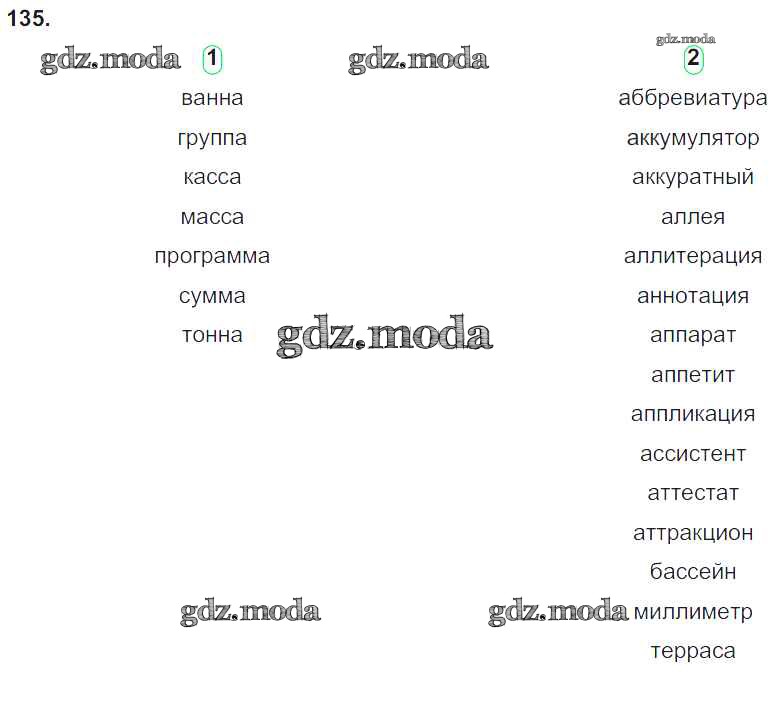 135.

1

ванна
группа
касса
масса
программа
сумма
тонна

2

аббревиатура
аккумулятор
аккуратный
аллея
аллитерация
аннотация
аппарат
аппетит
аппликация
ассистент
аттестат
аттракцион
бассейн
миллиметр
терраса

gdz.moda